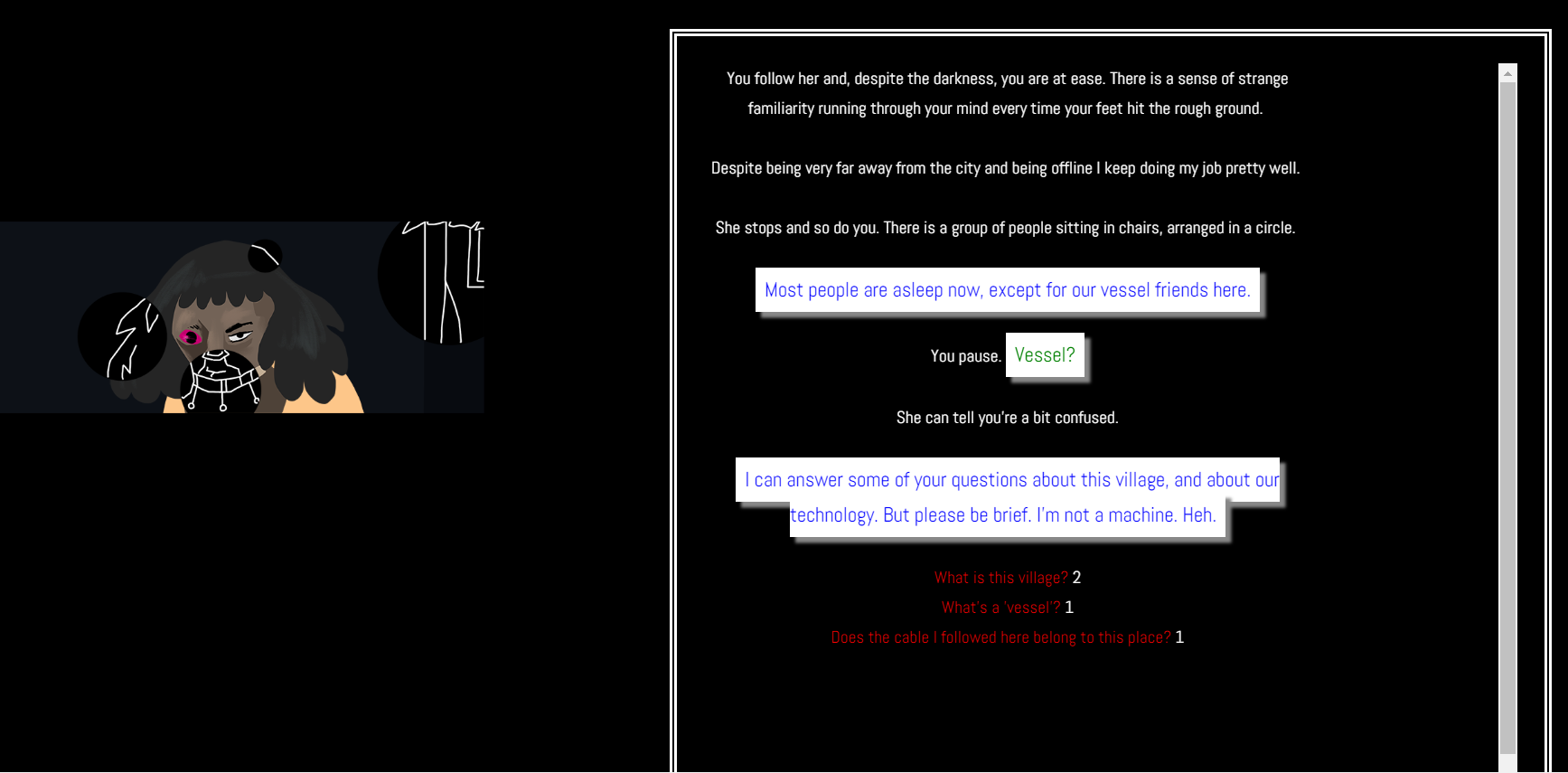 You follow her and, despite the darkness, you are at ease. There is a sense of strange familiarity running through your mind every time your feet hit the rough ground.

Despite being very far away from the city and being offline I keep doing my job pretty well.

She stops and so do you. There is a group of people sitting in chairs, arranged in a circle.

Most people are asleep now, except for our vessel friends here.

You pause. Vessel?

She can tell you're a bit confused.

I can answer some of your questions about this village, and about our technology. But please be brief. I'm not a machine. Heh.

What is this village? 2
What's a 'vessel'? 1
Does the cable I followed here belong to this place? 1